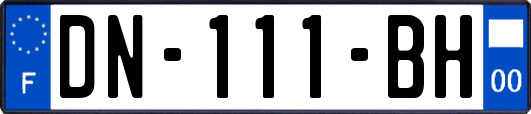 F

DN-111-BH

00